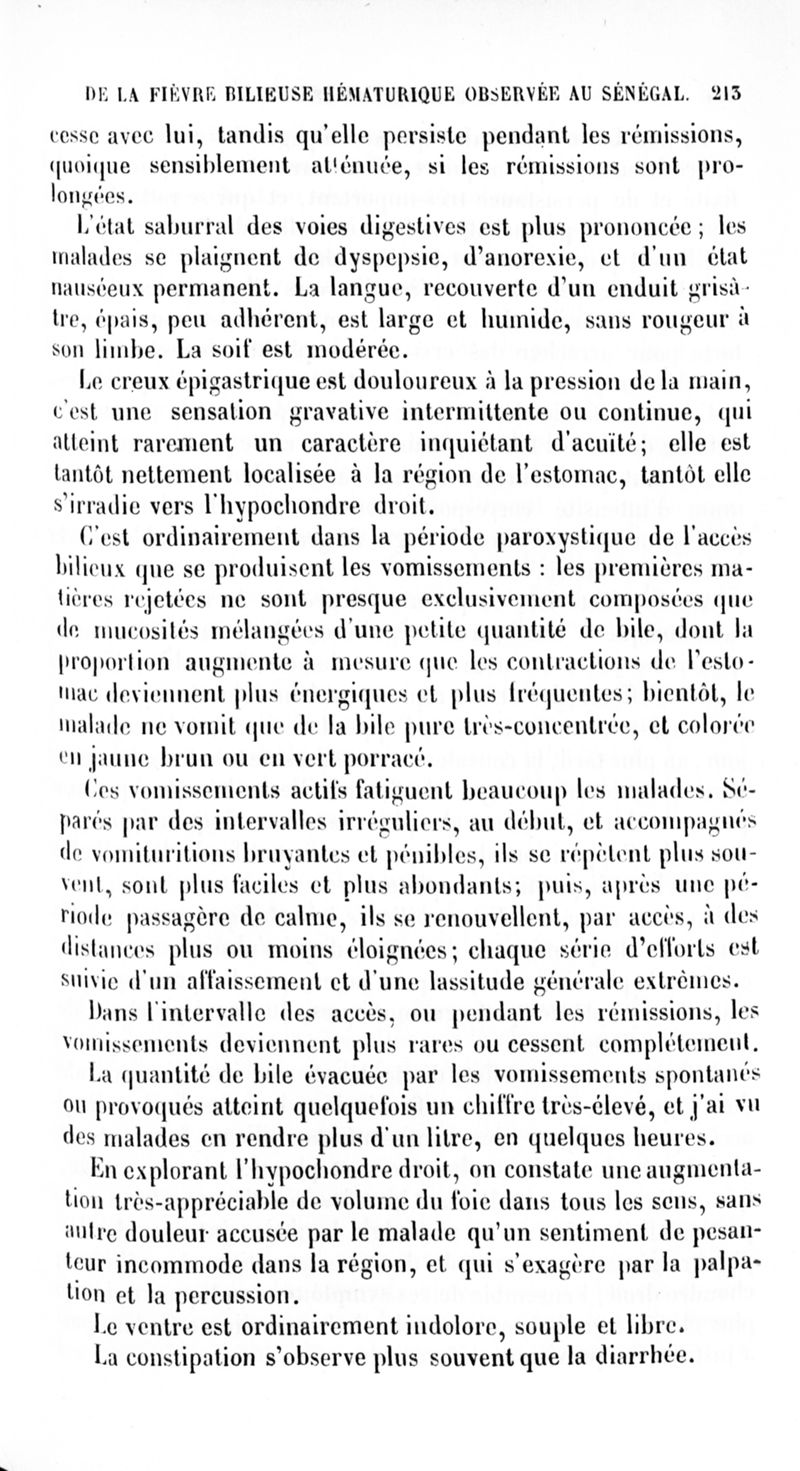 DE LA FIÈVRE BILIEUSE HÉMATURIQUE OBSERVÉE AU SÉNÉGAL. 213

cesse avec lui, tandis qu'elle persiste pendant les rémissions, quoique sensiblement atténuée, si les rémissions sont prolongées.

L'état saburral des voies digestives est plus prononcée ; les malades se plaignent de dyspepsie, d'anorexie, et d'un état nauséeux permanent. La langue, recouverte d'un enduit grisâtre, épais, peu adhérent, est large et humide, sans rougeur à son limbe. La soif est modérée.

Le creux épigastrique est douloureux à la pression de la main, c'est une sensation gravative intermittente ou continue, qui atteint rarement un caractère inquiétant d'acuïté; elle est tantôt nettement localisée à la région de l'estomac, tantôt elle s'irradie vers l'hypochondre droit.

C'est ordinairement dans la période paroxystique de l'accès bilieux que se produisent les vomissements : les premières matières rejetées ne sont presque exclusivement composées que de mucosités mélangées d'une petite quantité de bile, dont la proportion augmente à mesure que les contractions de l'estomac deviennent plus énergiques et plus fréquentes; bientôt, le malade ne vomit que de la bile pure très-concentrée, et colorée en jaune brun ou en vert porracé.

Ces vomissements actifs fatiguent beaucoup les malades. Séparés par des intervalles irréguliers, au début, et accompagnés de vomituritions bruyantes et pénibles, ils se répètent plus souvent, sont plus faciles et plus abondants; puis, après une période passagère de calme, ils se renouvellent, par accès, à des distances plus ou moins éloignées; chaque série d'efforts est suivie d'un affaissement et d'une lassitude générale extrêmes.

Dans l'intervalle des accès, ou pendant les rémissions, les vomissements deviennent plus rares ou cessent complétement.

La quantité de bile évacuée par les vomissements spontanés ou provoqués atteint quelquefois un chiffre très-élevé, et j'ai vu des malades en rendre plus d'un litre, en quelques heures.

En explorant l'hypochondre droit, on constate une augmentation très-appréciable de volume du foie dans tous les sens, sans autre douleur accusée par le malade qu'un sentiment de pesanteur incommode dans la région, et qui s'exagère par la palpation et la percussion.

Le ventre est ordinairement indolore, souple et libre.

La constipation s'observe plus souvent que la diarrhée.